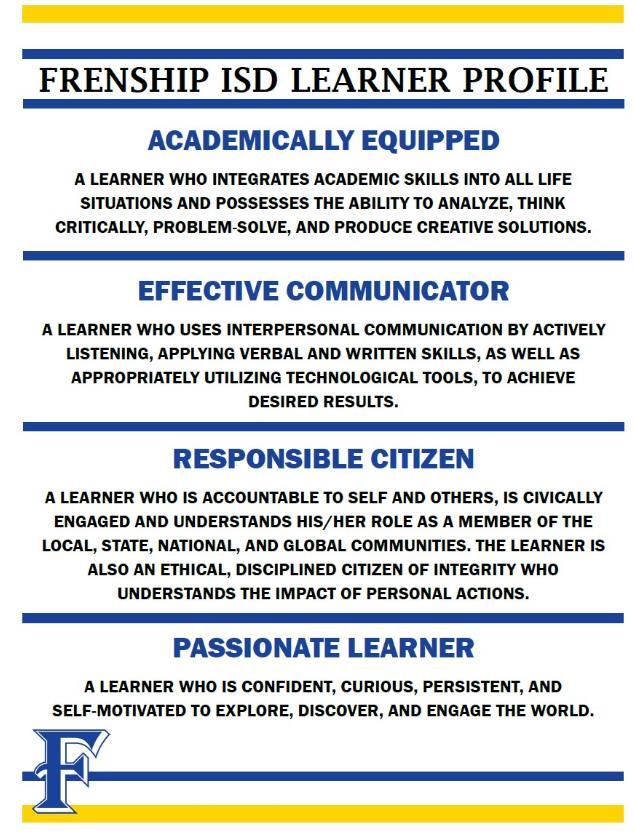 FRENSHIP ISD LEARNER PROFILE

ACADEMICALLY EQUIPPED

A LEARNER WHO INTEGRATES ACADEMIC SKILLS INTO ALL LIFE SITUATIONS AND POSSESSES THE ABILITY TO ANALYZE, THINK CRITICALLY, PROBLEM-SOLVE, AND PRODUCE CREATIVE SOLUTIONS.

EFFECTIVE COMMUNICATOR

A LEARNER WHO USES INTERPERSONAL COMMUNICATION BY ACTIVELY LISTENING, APPLYING VERBAL AND WRITTEN SKILLS, AS WELL AS APPROPRIATELY UTILIZING TECHNOLOGICAL TOOLS, TO ACHIEVE DESIRED RESULTS.

RESPONSIBLE CITIZEN

A LEARNER WHO IS ACCOUNTABLE TO SELF AND OTHERS, IS CIVICALLY ENGAGED AND UNDERSTANDS HIS/HER ROLE AS A MEMBER OF THE LOCAL, STATE, NATIONAL, AND GLOBAL COMMUNITIES. THE LEARNER IS ALSO AN ETHICAL, DISCIPLINED CITIZEN OF INTEGRITY WHO UNDERSTANDS THE IMPACT OF PERSONAL ACTIONS.

PASSIONATE LEARNER

A LEARNER WHO IS CONFIDENT, CURIOUS, PERSISTENT, AND SELF-MOTIVATED TO EXPLORE, DISCOVER, AND ENGAGE THE WORLD.

F